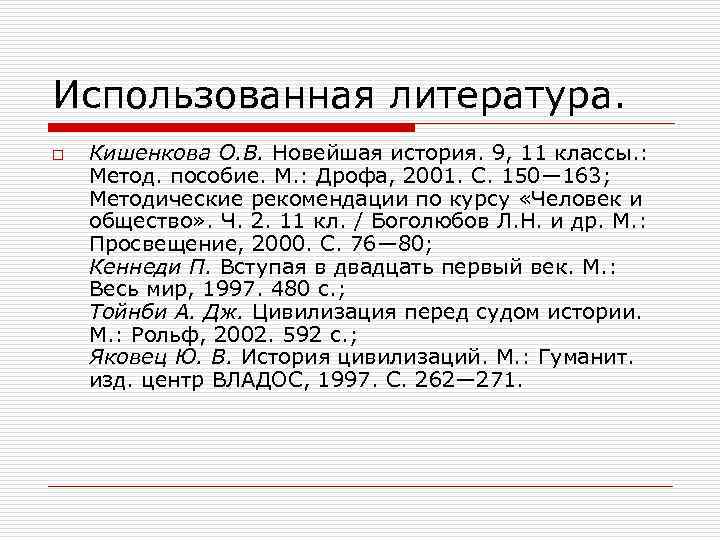 Использованная литература.

Кишенкова О.В. Новейшая история. 9, 11 классы.: Метод. пособие. М.: Дрофа, 2001. С. 150—163; Методические рекомендации по курсу «Человек и общество». Ч. 2. 11 кл. / Боголюбов Л.Н. и др. М.: Просвещение, 2000. С. 76—80;
Кеннеди П. Вступая в двадцать первый век. М.: Весь мир, 1997. 480 с.;
Тойнби А. Дж. Цивилизация перед судом истории. М.: Рольф, 2002. 592 с.;
Яковец Ю. В. История цивилизаций. М.: Гуманит. изд. центр ВЛАДОС, 1997. С. 262—271.